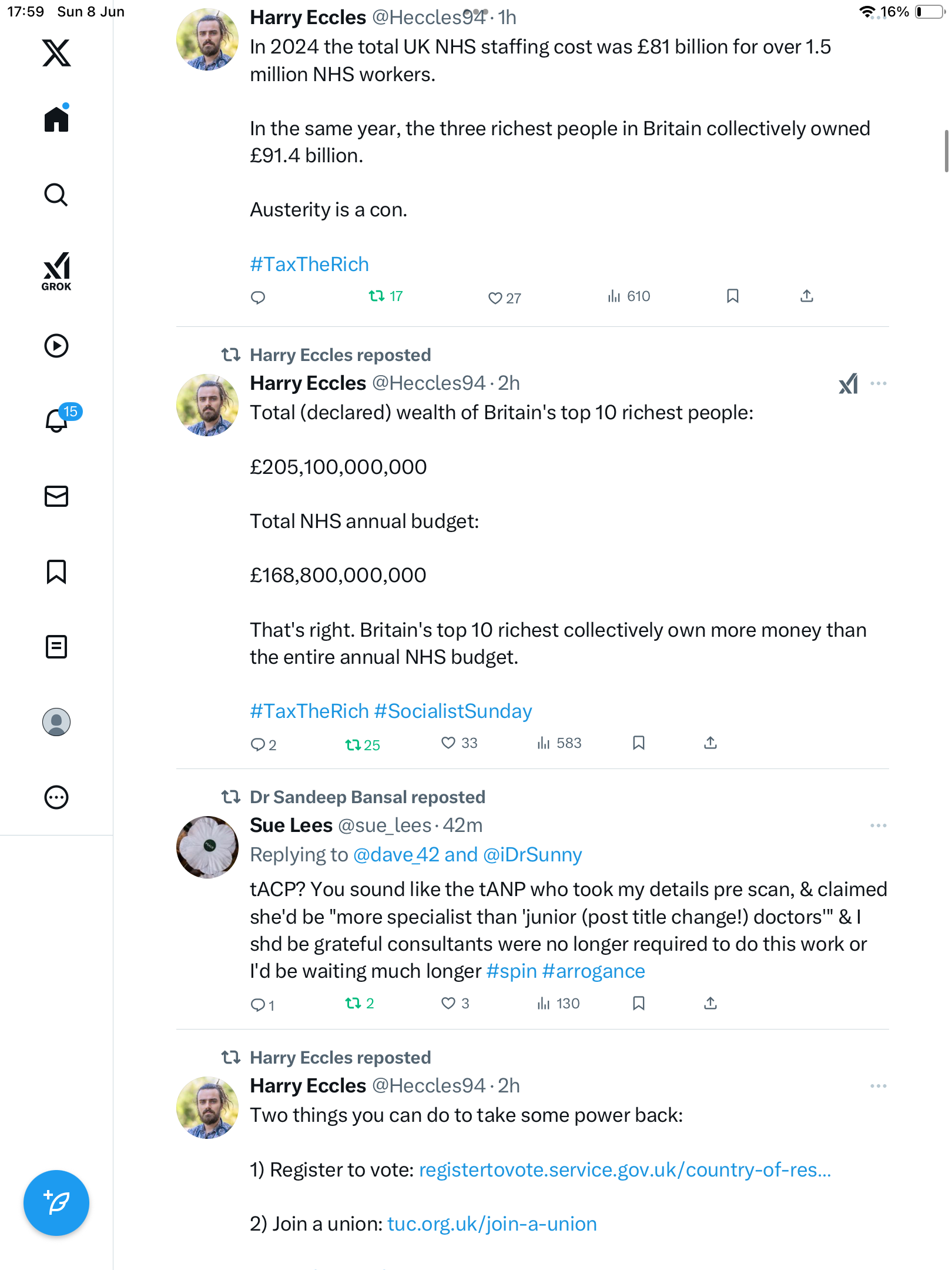 17:59 Sun 8 Jun

16%

GROK

15

Harry Eccles @Heccles94 · 1h
In 2024 the total UK NHS staffing cost was £81 billion for over 1.5 million NHS workers.

In the same year, the three richest people in Britain collectively owned £91.4 billion.

Austerity is a con.

#TaxTheRich

17 27 610

Harry Eccles reposted
Harry Eccles @Heccles94 · 2h
Total (declared) wealth of Britain's top 10 richest people:

£205,100,000,000

Total NHS annual budget:

£168,800,000,000

That's right. Britain's top 10 richest collectively own more money than the entire annual NHS budget.

#TaxTheRich #SocialistSunday

2 25 33 583

Dr Sandeep Bansal reposted
Sue Lees @sue_lees · 42m
Replying to @dave_42 and @iDrSunny
tACP? You sound like the tANP who took my details pre scan, & claimed she'd be "more specialist than 'junior (post title change!) doctors'" & I shd be grateful consultants were no longer required to do this work or I'd be waiting much longer #spin #arrogance

1 2 3 130

Harry Eccles reposted
Harry Eccles @Heccles94 · 2h
Two things you can do to take some power back:

1) Register to vote: registertovote.service.gov.uk/country-of-res...

2) Join a union: tuc.org.uk/join-a-union